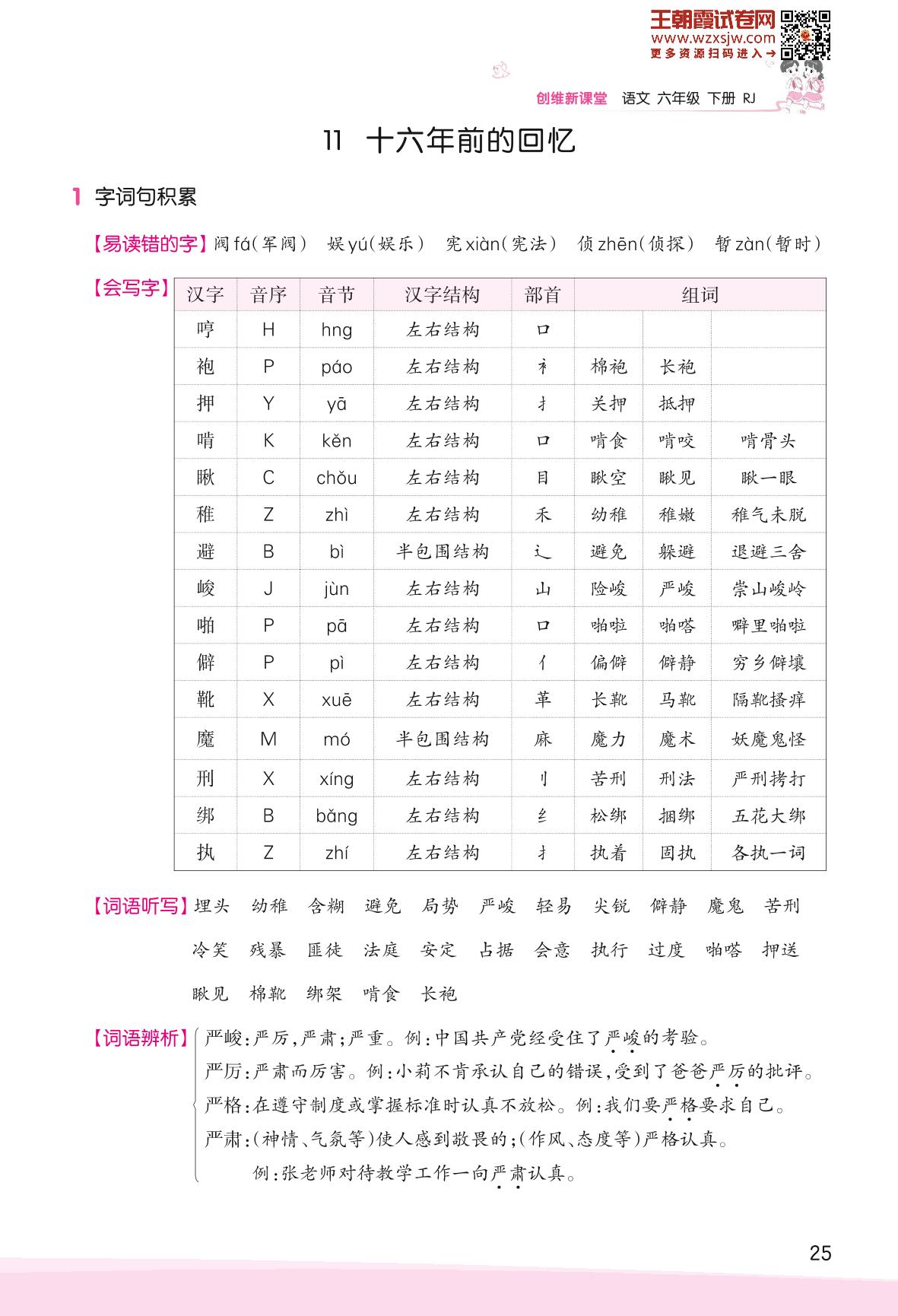 王朝霞试卷网
www.wzxsjw.com
更多资源扫码进入→

创维新课堂 语文 六年级 下册 RJ

11 十六年前的回忆

1 字词句积累

【易读错的字】阀 fá(军阀) 娱 yú(娱乐) 宪 xiàn(宪法) 侦 zhēn(侦探) 暂 zàn(暂时)

【会写字】

| 汉字 | 音序 | 音节 | 汉字结构 | 部首 | 组词 | | |
|---|---|---|---|---|---|---|---|
| 哼 | H | hng | 左右结构 | 口 | | | |
| 袍 | P | páo | 左右结构 | 衤 | 棉袍 | 长袍 | |
| 押 | Y | yā | 左右结构 | 扌 | 关押 | 抵押 | |
| 啃 | K | kěn | 左右结构 | 口 | 啃食 | 啃咬 | 啃骨头 |
| 瞅 | C | chǒu | 左右结构 | 目 | 瞅空 | 瞅见 | 瞅一眼 |
| 稚 | Z | zhì | 左右结构 | 禾 | 幼稚 | 稚嫩 | 稚气未脱 |
| 避 | B | bì | 半包围结构 | 辶 | 避免 | 躲避 | 退避三舍 |
| 峻 | J | jùn | 左右结构 | 山 | 险峻 | 严峻 | 崇山峻岭 |
| 啪 | P | pā | 左右结构 | 口 | 啪啦 | 啪嗒 | 噼里啪啦 |
| 僻 | P | pì | 左右结构 | 亻 | 偏僻 | 僻静 | 穷乡僻壤 |
| 靴 | X | xuē | 左右结构 | 革 | 长靴 | 马靴 | 隔靴搔痒 |
| 魔 | M | mó | 半包围结构 | 麻 | 魔力 | 魔术 | 妖魔鬼怪 |
| 刑 | X | xíng | 左右结构 | 刂 | 苦刑 | 刑法 | 严刑拷打 |
| 绑 | B | bǎng | 左右结构 | 纟 | 松绑 | 捆绑 | 五花大绑 |
| 执 | Z | zhí | 左右结构 | 扌 | 执着 | 固执 | 各执一词 |

【词语听写】埋头 幼稚 含糊 避免 局势 严峻 轻易 尖锐 僻静 魔鬼 苦刑 冷笑 残暴 匪徒 法庭 安定 占据 会意 执行 过度 啪嗒 押送 瞅见 棉靴 绑架 啃食 长袍

【词语辨析】严峻:严厉,严肃;严重。例:中国共产党经受住了严峻的考验。
严厉:严肃而厉害。例:小莉不肯承认自己的错误,受到了爸爸严厉的批评。
严格:在遵守制度或掌握标准时认真不放松。例:我们要严格要求自己。
严肃:(神情、气氛等)使人感到敬畏的;(作风、态度等)严格认真。
例:张老师对待教学工作一向严肃认真。

25